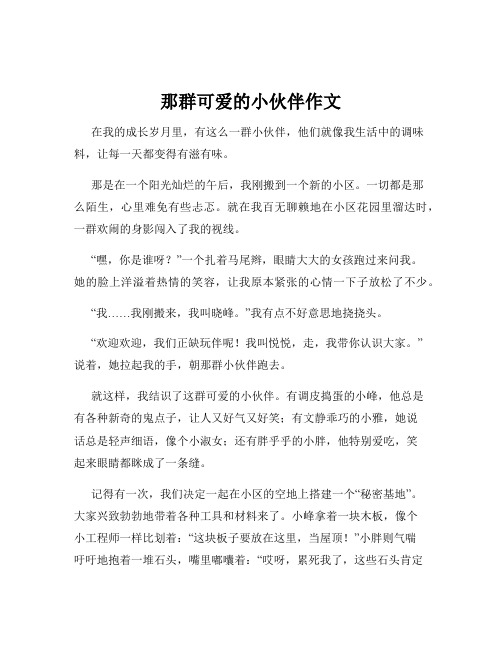 那群可爱的小伙伴作文

在我的成长岁月里，有这么一群小伙伴，他们就像我生活中的调味料，让每一天都变得有滋有味。

那是在一个阳光灿烂的午后，我刚搬到一个新的小区。一切都是那么陌生，心里难免有些忐忑。就在我百无聊赖地在小区花园里溜达时，一群欢闹的身影闯入了我的视线。

“嘿，你是谁呀？”一个扎着马尾辫，眼睛大大的女孩跑过来问我。她的脸上洋溢着热情的笑容，让我原本紧张的心情一下子放松了不少。

“我……我刚搬来，我叫晓峰。”我有点不好意思地挠挠头。

“欢迎欢迎，我们正缺玩伴呢！我叫悦悦，走，我带你认识大家。”说着，她拉起我的手，朝那群小伙伴跑去。

就这样，我结识了这群可爱的小伙伴。有调皮捣蛋的小峰，他总是有各种新奇的鬼点子，让人又好气又好笑；有文静乖巧的小雅，她说话总是轻声细语，像个小淑女；还有胖乎乎的小胖，他特别爱吃，笑起来眼睛都眯成了一条缝。

记得有一次，我们决定一起在小区的空地上搭建一个“秘密基地”。大家兴致勃勃地带着各种工具和材料来了。小峰拿着一块木板，像个小工程师一样比划着：“这块板子要放在这里，当屋顶！”小胖则气喘吁吁地抱着一堆石头，嘴里嘟囔着：“哎呀，累死我了，这些石头肯定